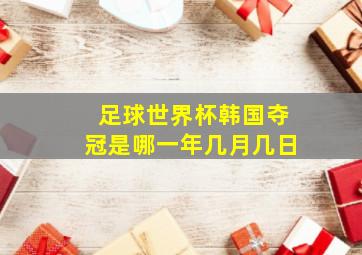 足球世界杯韩国夺冠是哪一年几月几日